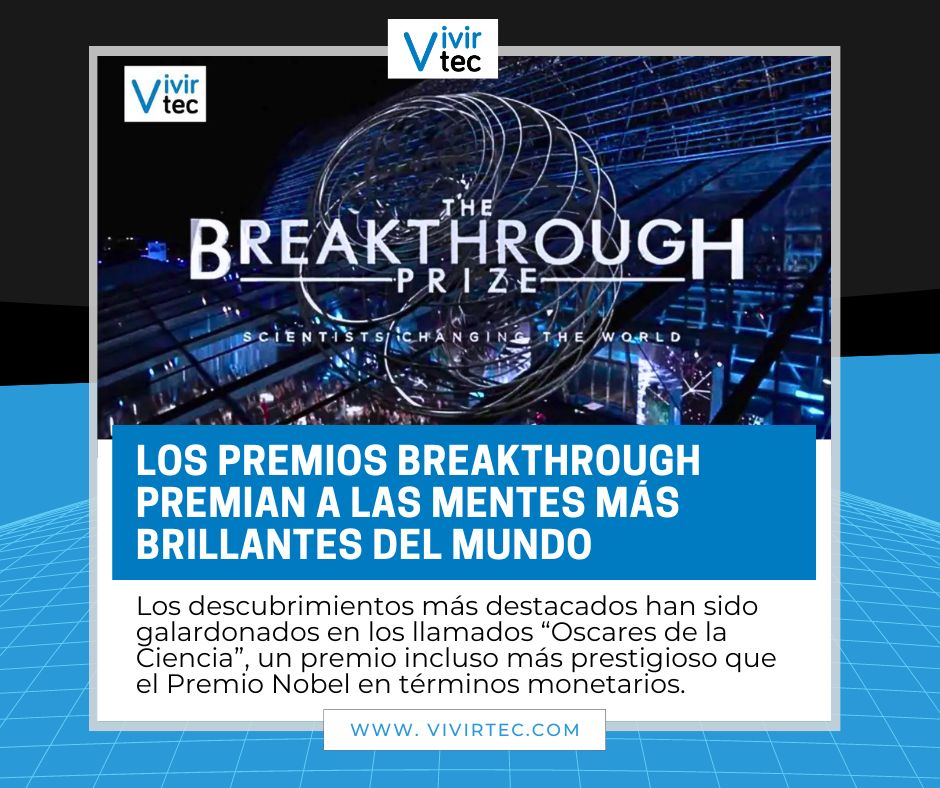 Vivir tec

Vivir tec

THE BREAKTHROUGH PRIZE

SCIENTISTS CHANGING THE WORLD

LOS PREMIOS BREAKTHROUGH PREMIAN A LAS MENTES MÁS BRILLANTES DEL MUNDO

Los descubrimientos más destacados han sido galardonados en los llamados “Oscares de la Ciencia”, un premio incluso más prestigioso que el Premio Nobel en términos monetarios.

WWW. VIVIRTEC.COM